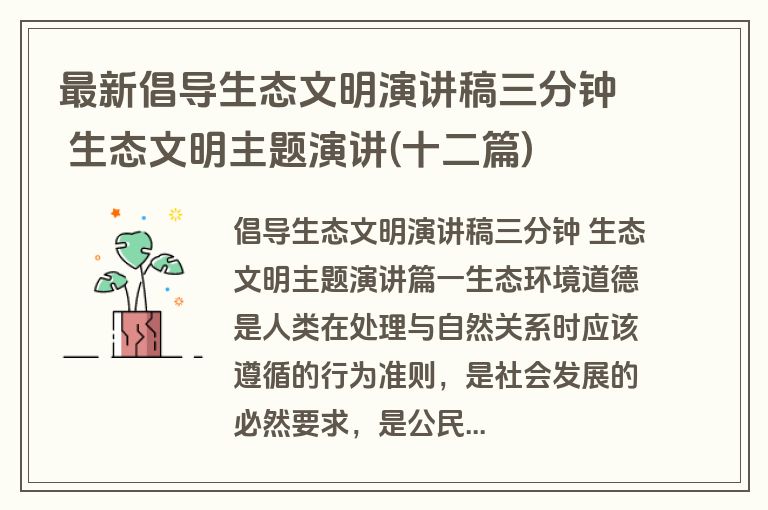 最新倡导生态文明演讲稿三分钟 生态文明主题演讲(十二篇)

倡导生态文明演讲稿三分钟 生态文明主题演讲篇一生态环境道德是人类在处理与自然关系时应该遵循的行为准则，是社会发展的必然要求，是公民...